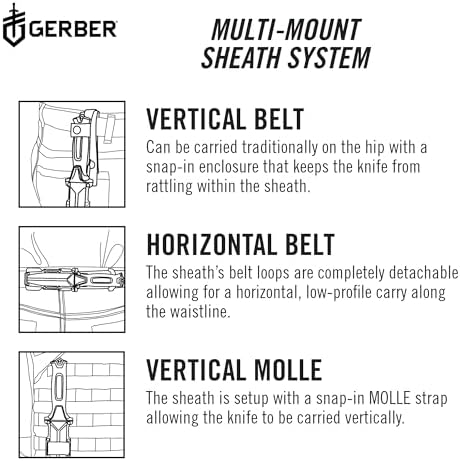 GERBER

MULTI-MOUNT SHEATH SYSTEM

VERTICAL BELT
Can be carried traditionally on the hip with a snap-in enclosure that keeps the knife from rattling within the sheath.

HORIZONTAL BELT
The sheath's belt loops are completely detachable allowing for a horizontal, low-profile carry along the waistline.

VERTICAL MOLLE
The sheath is setup with a snap-in MOLLE strap allowing the knife to be carried vertically.